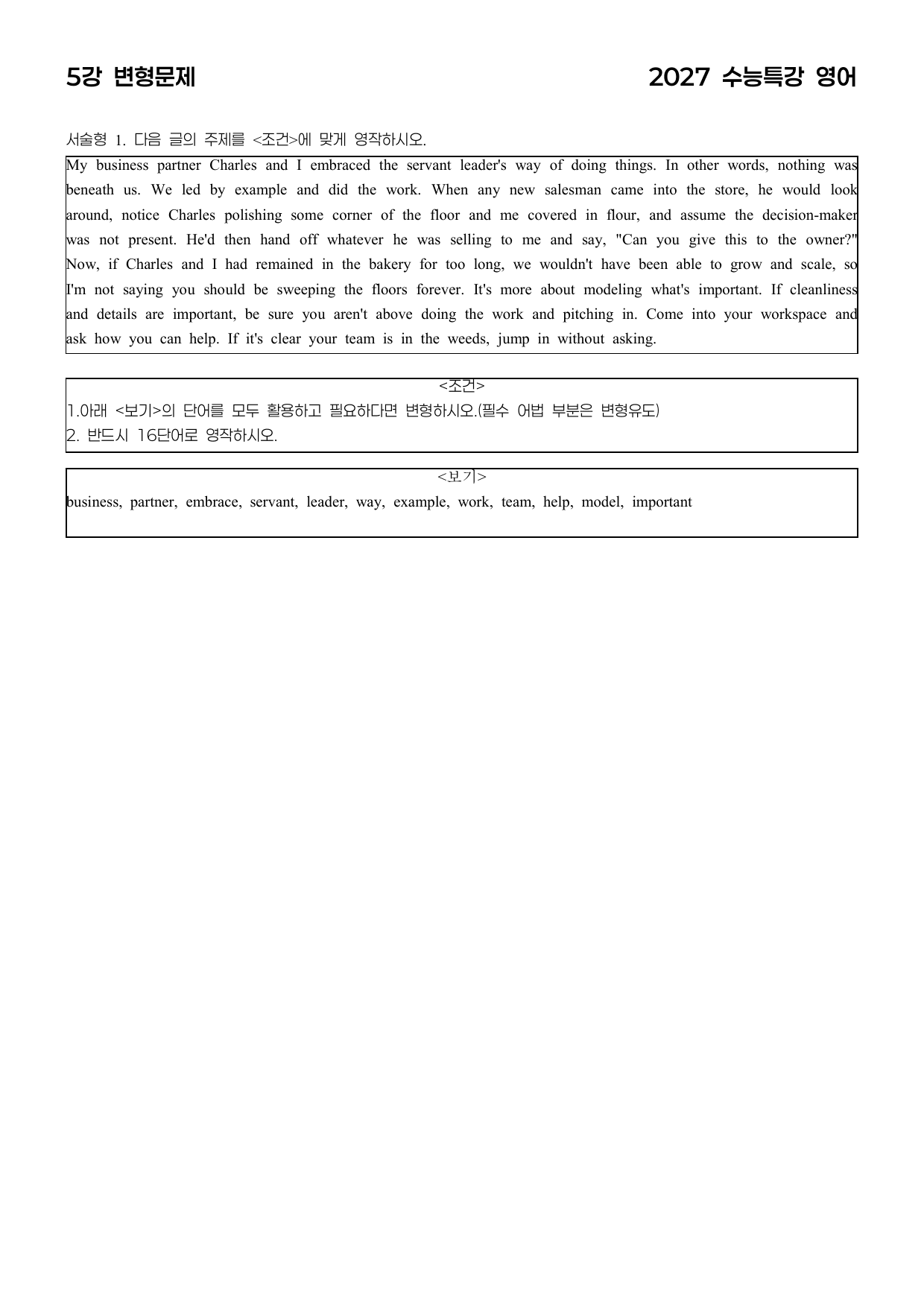 5강 변형문제

2027 수능특강 영어

서술형 1. 다음 글의 주제를 <조건>에 맞게 영작하시오.

My business partner Charles and I embraced the servant leader's way of doing things. In other words, nothing was beneath us. We led by example and did the work. When any new salesman came into the store, he would look around, notice Charles polishing some corner of the floor and me covered in flour, and assume the decision-maker was not present. He'd then hand off whatever he was selling to me and say, "Can you give this to the owner?" Now, if Charles and I had remained in the bakery for too long, we wouldn't have been able to grow and scale, so I'm not saying you should be sweeping the floors forever. It's more about modeling what's important. If cleanliness and details are important, be sure you aren't above doing the work and pitching in. Come into your workspace and ask how you can help. If it's clear your team is in the weeds, jump in without asking.

<조건>
1.아래 <보기>의 단어를 모두 활용하고 필요하다면 변형하시오.(필수 어법 부분은 변형유도)
2. 반드시 16단어로 영작하시오.

<보기>
business, partner, embrace, servant, leader, way, example, work, team, help, model, important